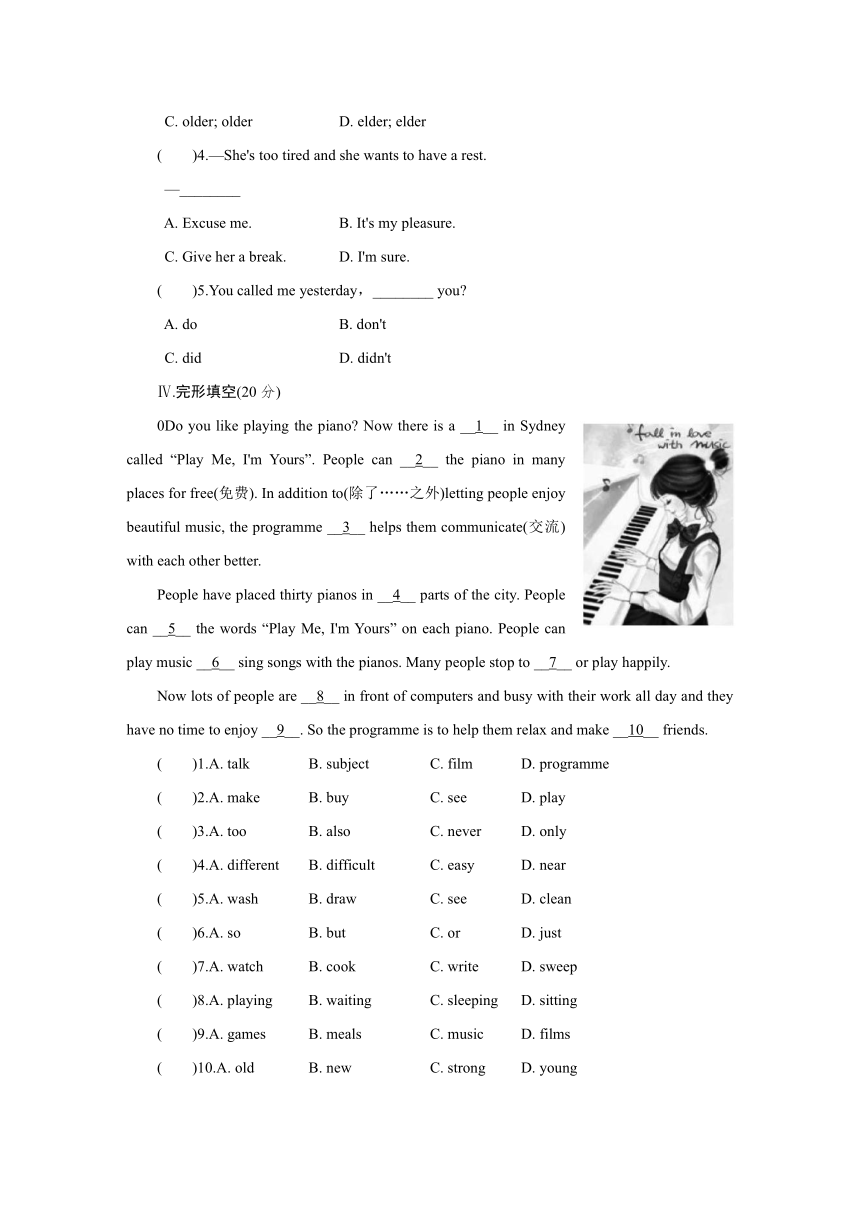 C. older; older D. elder; elder

( )4.—She's too tired and she wants to have a rest.

—________

A. Excuse me. B. It's my pleasure.

C. Give her a break. D. I'm sure.

( )5.You called me yesterday，________ you?

A. do B. don't

C. did D. didn't

Ⅳ.完形填空(20 分)

0Do you like playing the piano? Now there is a __1__ in Sydney called “Play Me, I'm Yours”. People can __2__ the piano in many places for free(免费). In addition to(除了……之外)letting people enjoy beautiful music, the programme __3__ helps them communicate(交流) with each other better.

fall in love with music

People have placed thirty pianos in __4__ parts of the city. People can __5__ the words “Play Me, I'm Yours” on each piano. People can play music __6__ sing songs with the pianos. Many people stop to __7__ or play happily.

Now lots of people are __8__ in front of computers and busy with their work all day and they have no time to enjoy __9__. So the programme is to help them relax and make __10__ friends.

( )1.A. talk B. subject C. film D. programme

( )2.A. make B. buy C. see D. play

( )3.A. too B. also C. never D. only

( )4.A. different B. difficult C. easy D. near

( )5.A. wash B. draw C. see D. clean

( )6.A. so B. but C. or D. just

( )7.A. watch B. cook C. write D. sweep

( )8.A. playing B. waiting C. sleeping D. sitting

( )9.A. games B. meals C. music D. films

( )10.A. old B. new C. strong D. young